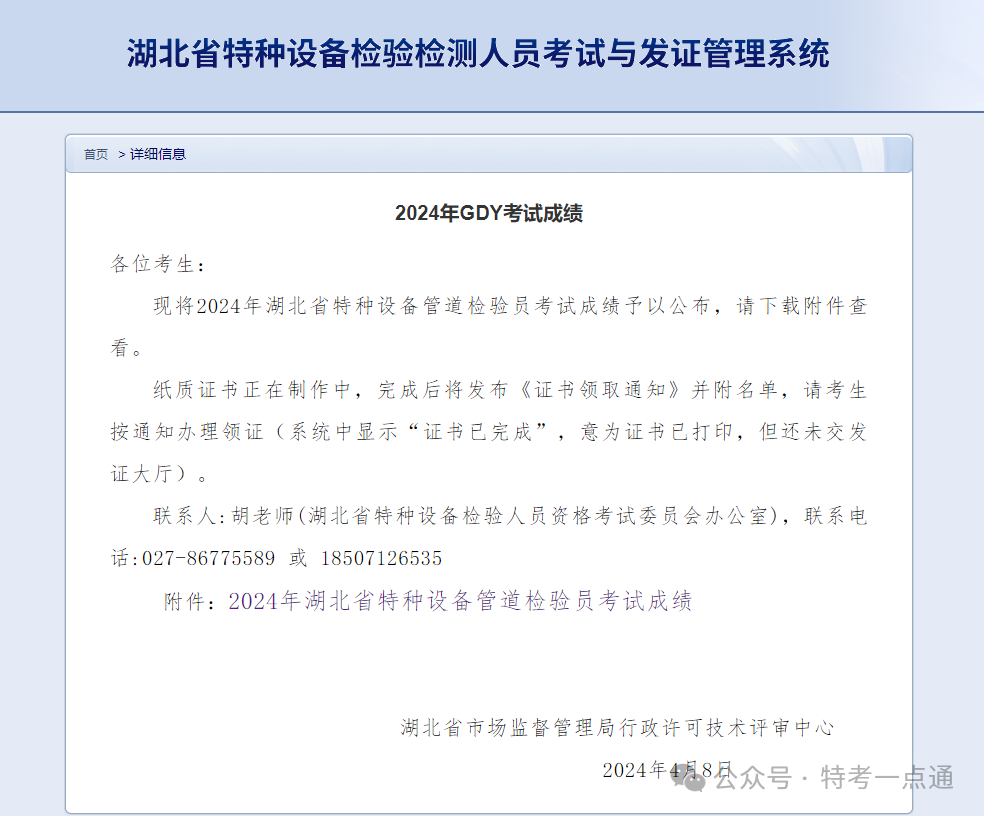 湖北省特种设备检验检测人员考试与发证管理系统

首页 > 详细信息

2024年GDY考试成绩

各位考生：

现将2024年湖北省特种设备管道检验员考试成绩予以公布，请下载附件查看。

纸质证书正在制作中，完成后将发布《证书领取通知》并附名单，请考生按通知办理领证（系统中显示“证书已完成”，意为证书已打印，但还未交发证大厅）。

联系人：胡老师(湖北省特种设备检验人员资格考试委员会办公室)，联系电话：027-86775589 或 18507126535

附件：2024年湖北省特种设备管道检验员考试成绩

湖北省市场监督管理局行政许可技术评审中心

2024年4月8日

公众号 · 特考一点通